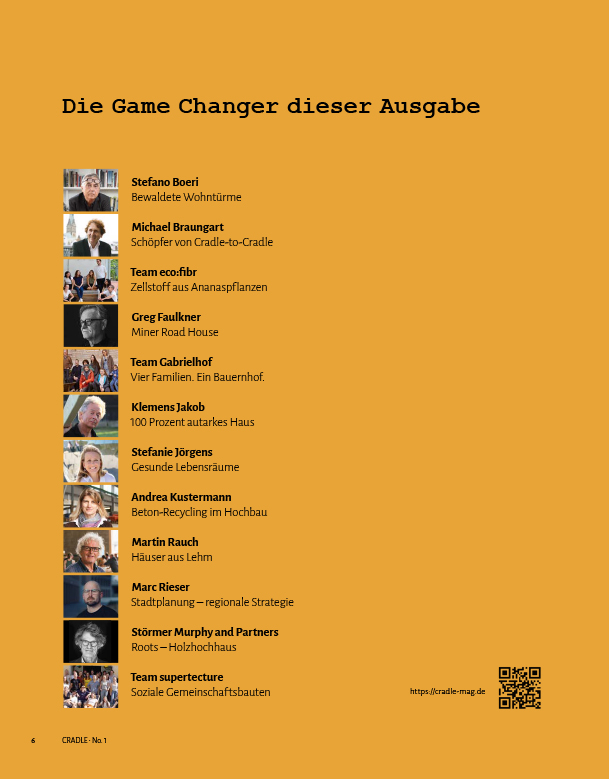 Die Game Changer dieser Ausgabe

Stefano Boeri
Bewaldete Wohntürme

Michael Braungart
Schöpfer von Cradle-to-Cradle

Team eco:fibr
Zellstoff aus Ananaspflanzen

Greg Faulkner
Miner Road House

Team Gabrielhof
Vier Familien. Ein Bauernhof.

Klemens Jakob
100 Prozent autarkes Haus

Stefanie Jörgens
Gesunde Lebensräume

Andrea Kustermann
Beton-Recycling im Hochbau

Martin Rauch
Häuser aus Lehm

Marc Rieser
Stadtplanung – regionale Strategie

Störmer Murphy and Partners
Roots – Holzhochhaus

Team supertecture
Soziale Gemeinschaftsbauten

https://cradle-mag.de

6 CRADLE · No. 1